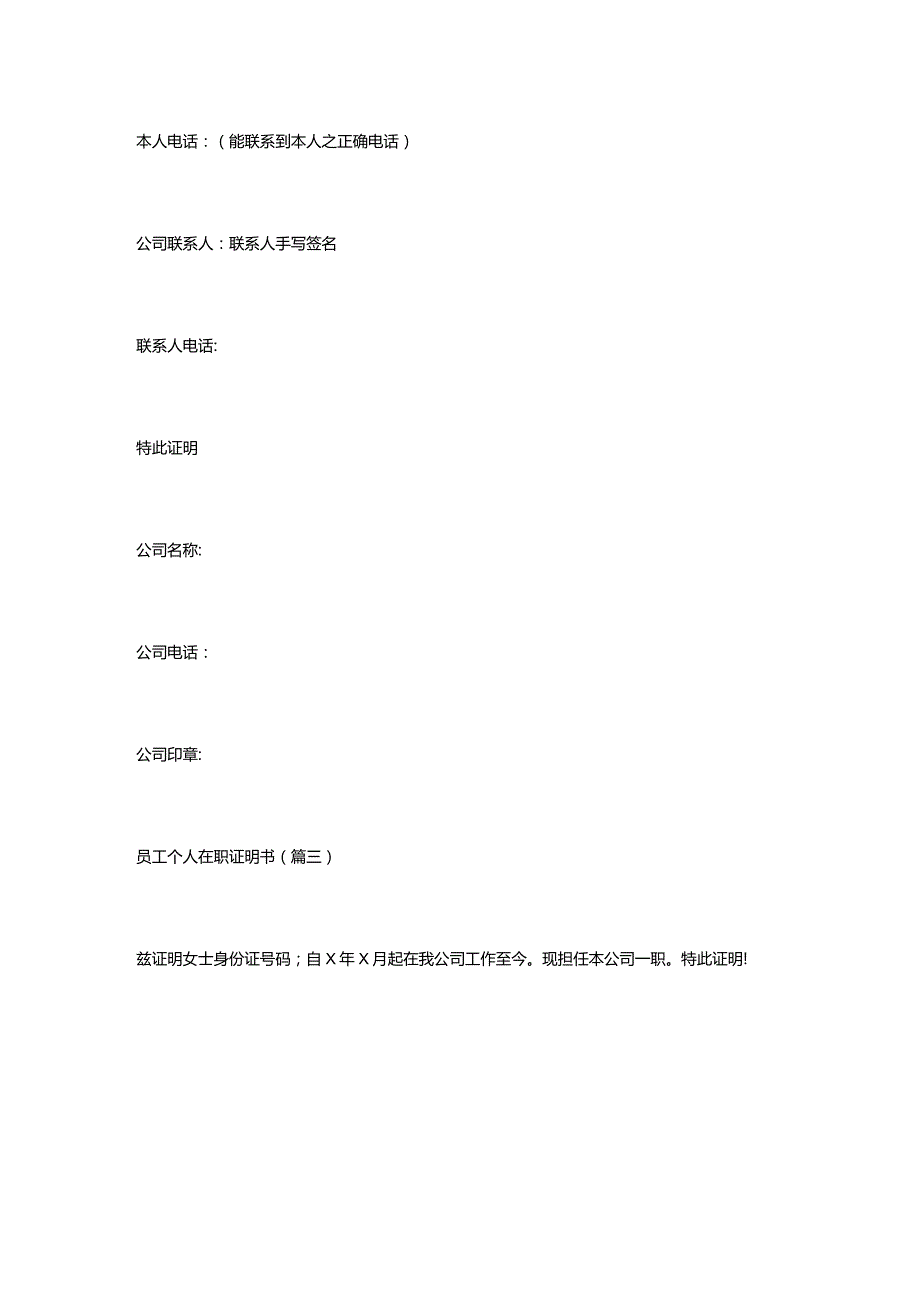 本人电话：（能联系到本人之正确电话）

公司联系人：联系人手写签名

联系人电话:

特此证明

公司名称:

公司电话：

公司印章:

员工个人在职证明书（篇三）

兹证明女士身份证号码；自X年X月起在我公司工作至今。现担任本公司一职。特此证明!